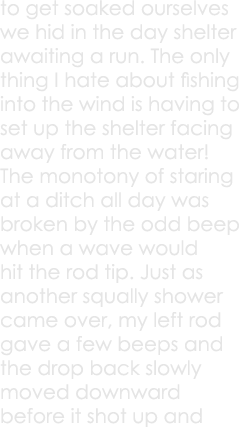 to get soaked ourselves we hid in the day shelter awaiting a run. The only thing I hate about fishing into the wind is having to set up the shelter facing away from the water! The monotony of staring at a ditch all day was broken by the odd beep when a wave would hit the rod tip. Just as another squally shower came over, my left rod gave a few beeps and the drop back slowly moved downward before it shot up and